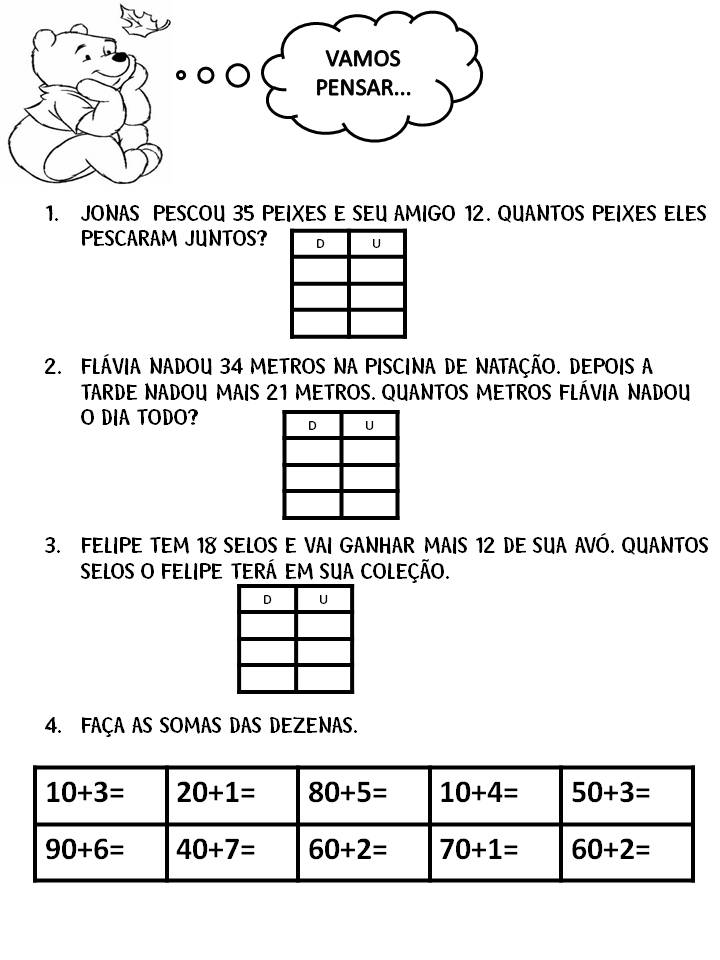 VAMOS PENSAR...

1. JONAS PESCOU 35 PEIXES E SEU AMIGO 12. QUANTOS PEIXES ELES PESCARAM JUNTOS?

| D | U |
|---|---|
| | |
| | |
| | |

2. FLÁVIA NADOU 34 METROS NA PISCINA DE NATAÇÃO. DEPOIS A TARDE NADOU MAIS 21 METROS. QUANTOS METROS FLÁVIA NADOU O DIA TODO?

| D | U |
|---|---|
| | |
| | |
| | |

3. FELIPE TEM 18 SELOS E VAI GANHAR MAIS 12 DE SUA AVÓ. QUANTOS SELOS O FELIPE TERÁ EM SUA COLEÇÃO.

| D | U |
|---|---|
| | |
| | |
| | |

4. FAÇA AS SOMAS DAS DEZENAS.

| 10+3= | 20+1= | 80+5= | 10+4= | 50+3= |
|---|---|---|---|---|
| 90+6= | 40+7= | 60+2= | 70+1= | 60+2= |